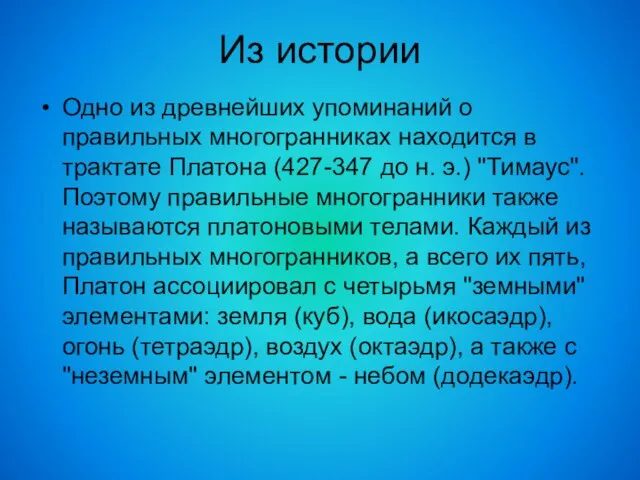 Из истории

• Одно из древнейших упоминаний о правильных многогранниках находится в трактате Платона (427-347 до н. э.) "Тимаус". Поэтому правильные многогранники также называются платоновыми телами. Каждый из правильных многогранников, а всего их пять, Платон ассоциировал с четырьмя "земными" элементами: земля (куб), вода (икосаэдр), огонь (тетраэдр), воздух (октаэдр), а также с "неземным" элементом - небом (додекаэдр).